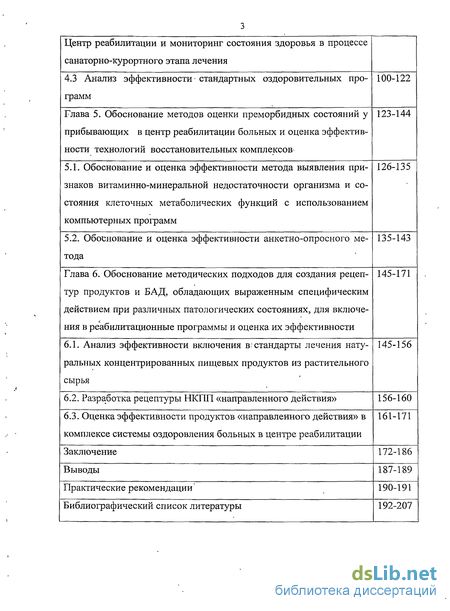 3

| | |
|---|---|
| Центр реабилитации и мониторинг состояния здоровья в процессе санаторно-курортного этапа лечения | |
| 4.3 Анализ эффективности стандартных оздоровительных программ | 100-122 |
| Глава 5. Обоснование методов оценки преморбидных состояний у прибывающих в центр реабилитации больных и оценка эффективности технологий восстановительных комплексов | 123-144 |
| 5.1. Обоснование и оценка эффективности метода выявления признаков витаминно-минеральной недостаточности организма и состояния клеточных метаболических функций с использованием компьютерных программ | 126-135 |
| 5.2. Обоснование и оценка эффективности анкетно-опросного метода | 135-143 |
| Глава 6. Обоснование методических подходов для создания рецептур продуктов и БАД, обладающих выраженным специфическим действием при различных патологических состояниях, для включения в реабилитационные программы и оценка их эффективности | 145-171 |
| 6.1. Анализ эффективности включения в стандарты лечения натуральных концентрированных пищевых продуктов из растительного сырья | 145-156 |
| 6.2. Разработка рецептуры НКПП «направленного действия» | 156-160 |
| 6.3. Оценка эффективности продуктов «направленного действия» в комплексе системы оздоровления больных в центре реабилитации | 161-171 |
| Заключение | 172-186 |
| Выводы | 187-189 |
| Практические рекомендации | 190-191 |
| Библиографический список литературы | 192-207 |

dsLib.net
библиотека диссертаций